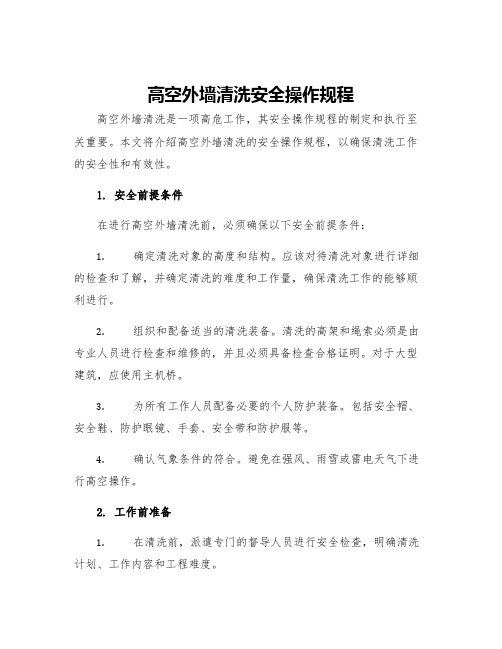 高空外墙清洗安全操作规程

高空外墙清洗是一项高危工作，其安全操作规程的制定和执行至关重要。本文将介绍高空外墙清洗的安全操作规程，以确保清洗工作的安全性和有效性。

1. 安全前提条件

在进行高空外墙清洗前，必须确保以下安全前提条件：

1. 确定清洗对象的高度和结构。应该对待清洗对象进行详细的检查和了解，并确定清洗的难度和工作量，确保清洗工作的能够顺利进行。

2. 组织和配备适当的清洗装备。清洗的高架和绳索必须是由专业人员进行检查和维修的，并且必须具备检查合格证明。对于大型建筑，应使用主机桥。

3. 为所有工作人员配备必要的个人防护装备。包括安全帽、安全鞋、防护眼镜、手套、安全带和防护服等。

4. 确认气象条件的符合。避免在强风、雨雪或雷电天气下进行高空操作。

2. 工作前准备

1. 在清洗前，派遣专门的督导人员进行安全检查，明确清洗计划、工作内容和工程难度。